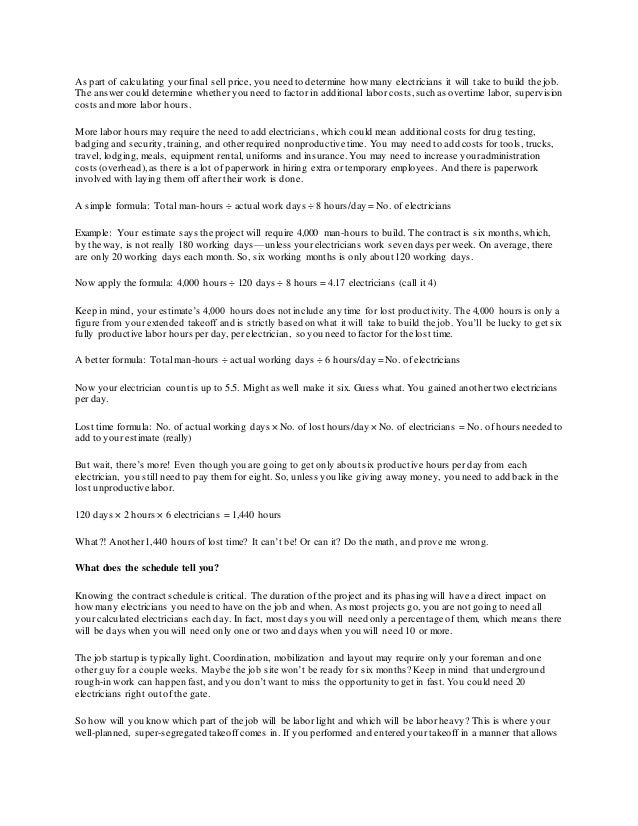 As part of calculating your final sell price, you need to determine how many electricians it will take to build the job. The answer could determine whether you need to factor in additional labor costs, such as overtime labor, supervision costs and more labor hours.

More labor hours may require the need to add electricians, which could mean additional costs for drug testing, badging and security, training, and other required nonproductive time. You may need to add costs for tools, trucks, travel, lodging, meals, equipment rental, uniforms and insurance. You may need to increase your administration costs (overhead), as there is a lot of paperwork in hiring extra or temporary employees. And there is paperwork involved with laying them off after their work is done.

A simple formula: Total man-hours ÷ actual work days ÷ 8 hours/day = No. of electricians

Example: Your estimate says the project will require 4,000 man-hours to build. The contract is six months, which, by the way, is not really 180 working days—unless your electricians work seven days per week. On average, there are only 20 working days each month. So, six working months is only about 120 working days.

Now apply the formula: 4,000 hours ÷ 120 days ÷ 8 hours = 4.17 electricians (call it 4)

Keep in mind, your estimate's 4,000 hours does not include any time for lost productivity. The 4,000 hours is only a figure from your extended takeoff and is strictly based on what it will take to build the job. You'll be lucky to get six fully productive labor hours per day, per electrician, so you need to factor for the lost time.

A better formula: Total man-hours ÷ actual working days ÷ 6 hours/day = No. of electricians

Now your electrician count is up to 5.5. Might as well make it six. Guess what. You gained another two electricians per day.

Lost time formula: No. of actual working days × No. of lost hours/day × No. of electricians = No. of hours needed to add to your estimate (really)

But wait, there's more! Even though you are going to get only about six productive hours per day from each electrician, you still need to pay them for eight. So, unless you like giving away money, you need to add back in the lost unproductive labor.

120 days × 2 hours × 6 electricians = 1,440 hours

What?! Another 1,440 hours of lost time? It can't be! Or can it? Do the math, and prove me wrong.

What does the schedule tell you?

Knowing the contract schedule is critical. The duration of the project and its phasing will have a direct impact on how many electricians you need to have on the job and when. As most projects go, you are not going to need all your calculated electricians each day. In fact, most days you will need only a percentage of them, which means there will be days when you will need only one or two and days when you will need 10 or more.

The job startup is typically light. Coordination, mobilization and layout may require only your foreman and one other guy for a couple weeks. Maybe the job site won't be ready for six months? Keep in mind that underground rough-in work can happen fast, and you don't want to miss the opportunity to get in fast. You could need 20 electricians right out of the gate.

So how will you know which part of the job will be labor light and which will be labor heavy? This is where your well-planned, super-segregated takeoff comes in. If you performed and entered your takeoff in a manner that allows